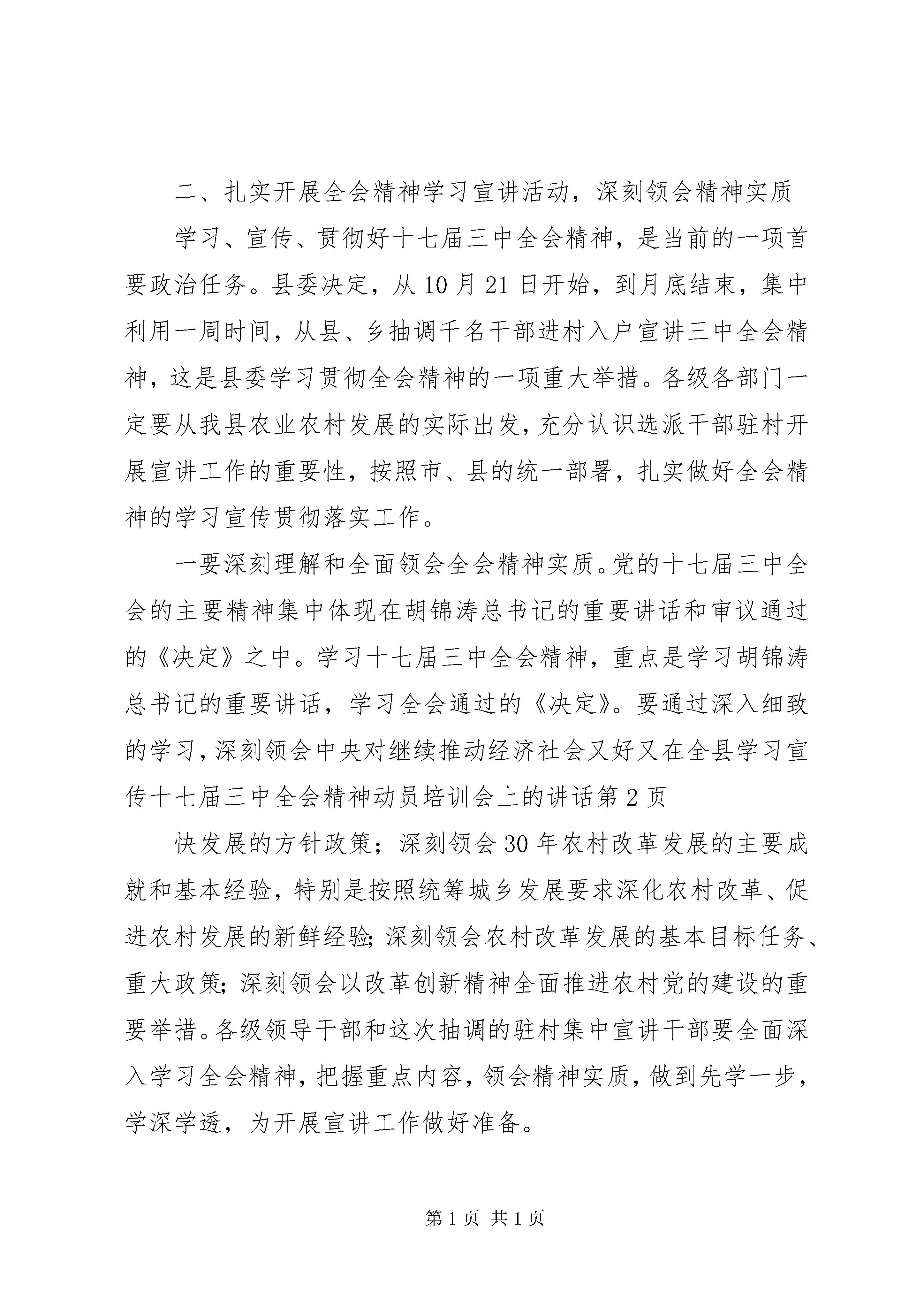 二、扎实开展全会精神学习宣讲活动，深刻领会精神实质

学习、宣传、贯彻好十七届三中全会精神，是当前的一项首要政治任务。县委决定，从10月21日开始，到月底结束，集中利用一周时间，从县、乡抽调千名干部进村入户宣讲三中全会精神，这是县委学习贯彻全会精神的一项重大举措。各级各部门一定要从我县农业农村发展的实际出发，充分认识选派干部驻村开展宣讲工作的重要性，按照市、县的统一部署，扎实做好全会精神的学习宣传贯彻落实工作。

一要深刻理解和全面领会全会精神实质。党的十七届三中全会的主要精神集中体现在胡锦涛总书记的重要讲话和审议通过的《决定》之中。学习十七届三中全会精神，重点是学习胡锦涛总书记的重要讲话，学习全会通过的《决定》。要通过深入细致的学习，深刻领会中央对继续推动经济社会又好又在全县学习宣传十七届三中全会精神动员培训会上的讲话第2页

快发展的方针政策；深刻领会30年农村改革发展的主要成就和基本经验，特别是按照统筹城乡发展要求深化农村改革、促进农村发展的新鲜经验;深刻领会农村改革发展的基本目标任务、重大政策;深刻领会以改革创新精神全面推进农村党的建设的重要举措。各级领导干部和这次抽调的驻村集中宣讲干部要全面深入学习全会精神，把握重点内容，领会精神实质，做到先学一步，学深学透，为开展宣讲工作做好准备。

第1页 共1页